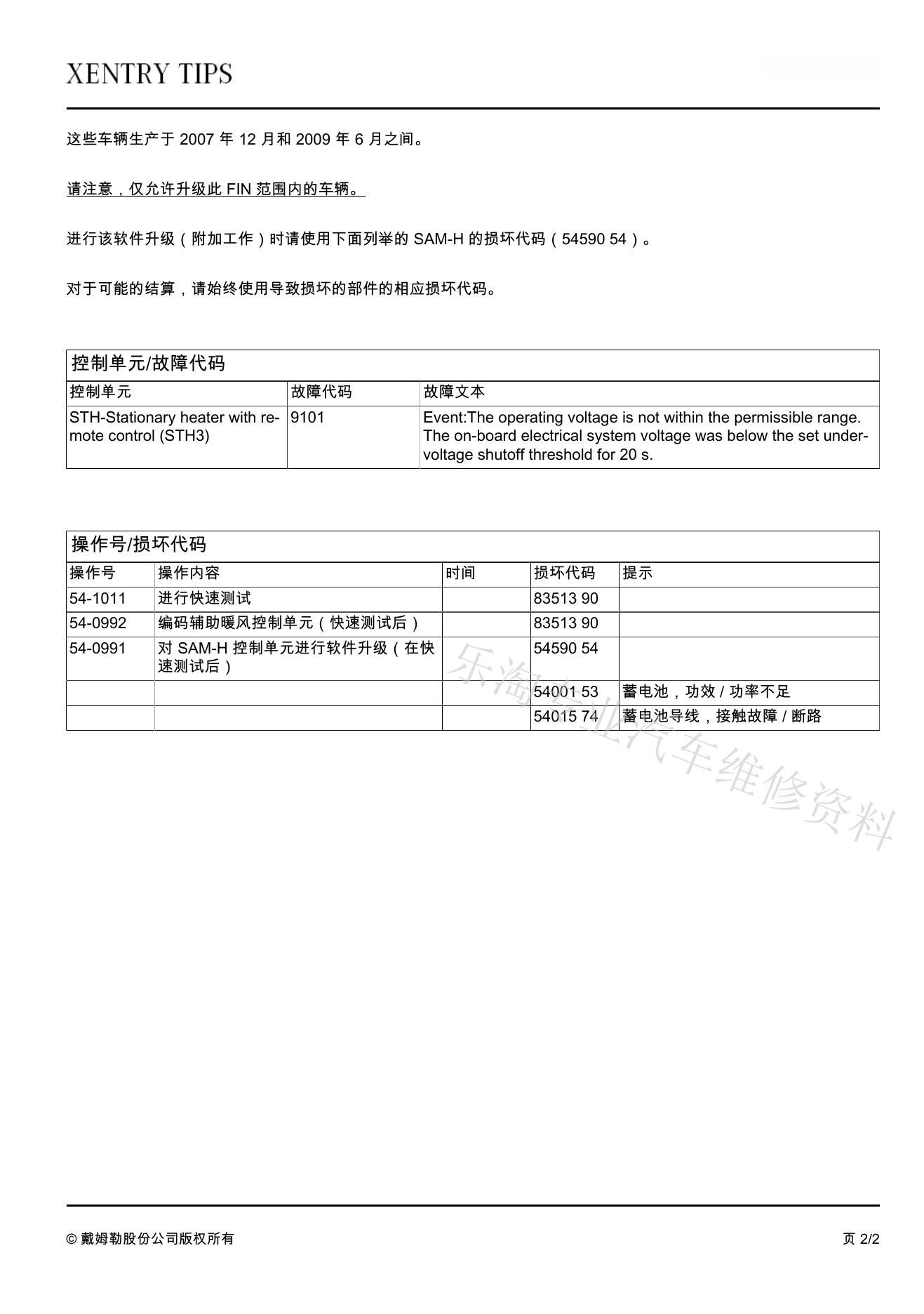 XENTRY TIPS

这些车辆生产于 2007 年 12 月和 2009 年 6 月之间。

请注意，仅允许升级此 FIN 范围内的车辆。

进行该软件升级（附加工作）时请使用下面列举的 SAM-H 的损坏代码（54590 54）。

对于可能的结算，请始终使用导致损坏的部件的相应损坏代码。

控制单元/故障代码

| 控制单元 | 故障代码 | 故障文本 |
|---|---|---|
| STH-Stationary heater with remote control (STH3) | 9101 | Event:The operating voltage is not within the permissible range. The on-board electrical system voltage was below the set undervoltage shutoff threshold for 20 s. |

操作号/损坏代码

| 操作号 | 操作内容 | 时间 | 损坏代码 | 提示 |
|---|---|---|---|---|
| 54-1011 | 进行快速测试 | | 83513 90 | |
| 54-0992 | 编码辅助暖风控制单元（快速测试后） | | 83513 90 | |
| 54-0991 | 对 SAM-H 控制单元进行软件升级（在快速测试后） | | 54590 54 | |
| | | | 54001 53 | 蓄电池，功效 / 功率不足 |
| | | | 54015 74 | 蓄电池导线，接触故障 / 断路 |

乐淘专业汽车维修资料

© 戴姆勒股份公司版权所有

页 2/2